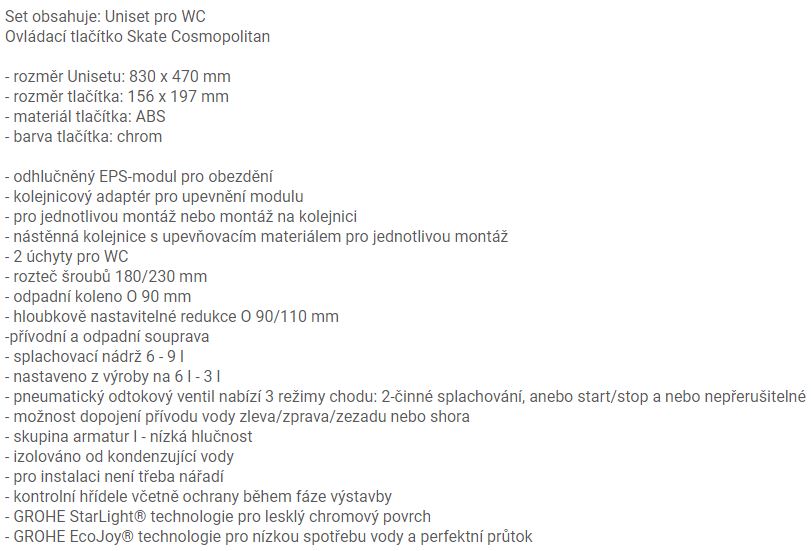 Set obsahuje: Uniset pro WC
Ovládací tlačítko Skate Cosmopolitan

- rozměr Unisetu: 830 x 470 mm
- rozměr tlačítka: 156 x 197 mm
- materiál tlačítka: ABS
- barva tlačítka: chrom

- odhlučněný EPS-modul pro obezdění
- kolejnicový adaptér pro upevnění modulu
- pro jednotlivou montáž nebo montáž na kolejnici
- nástěnná kolejnice s upevňovacím materiálem pro jednotlivou montáž
- 2 úchyty pro WC
- rozteč šroubů 180/230 mm
- odpadní koleno O 90 mm
- hloubkově nastavitelné redukce O 90/110 mm
-přívodní a odpadní souprava
- splachovací nádrž 6 - 9 l
- nastaveno z výroby na 6 l - 3 l
- pneumatický odtokový ventil nabízí 3 režimy chodu: 2-činné splachování, anebo start/stop a nebo nepřerušitelné
- možnost dopojení přívodu vody zleva/zprava/zezadu nebo shora
- skupina armatur I - nízká hlučnost
- izolováno od kondenzující vody
- pro instalaci není třeba nářadí
- kontrolní hřídele včetně ochrany během fáze výstavby
- GROHE StarLight® technologie pro lesklý chromový povrch
- GROHE EcoJoy® technologie pro nízkou spotřebu vody a perfektní průtok